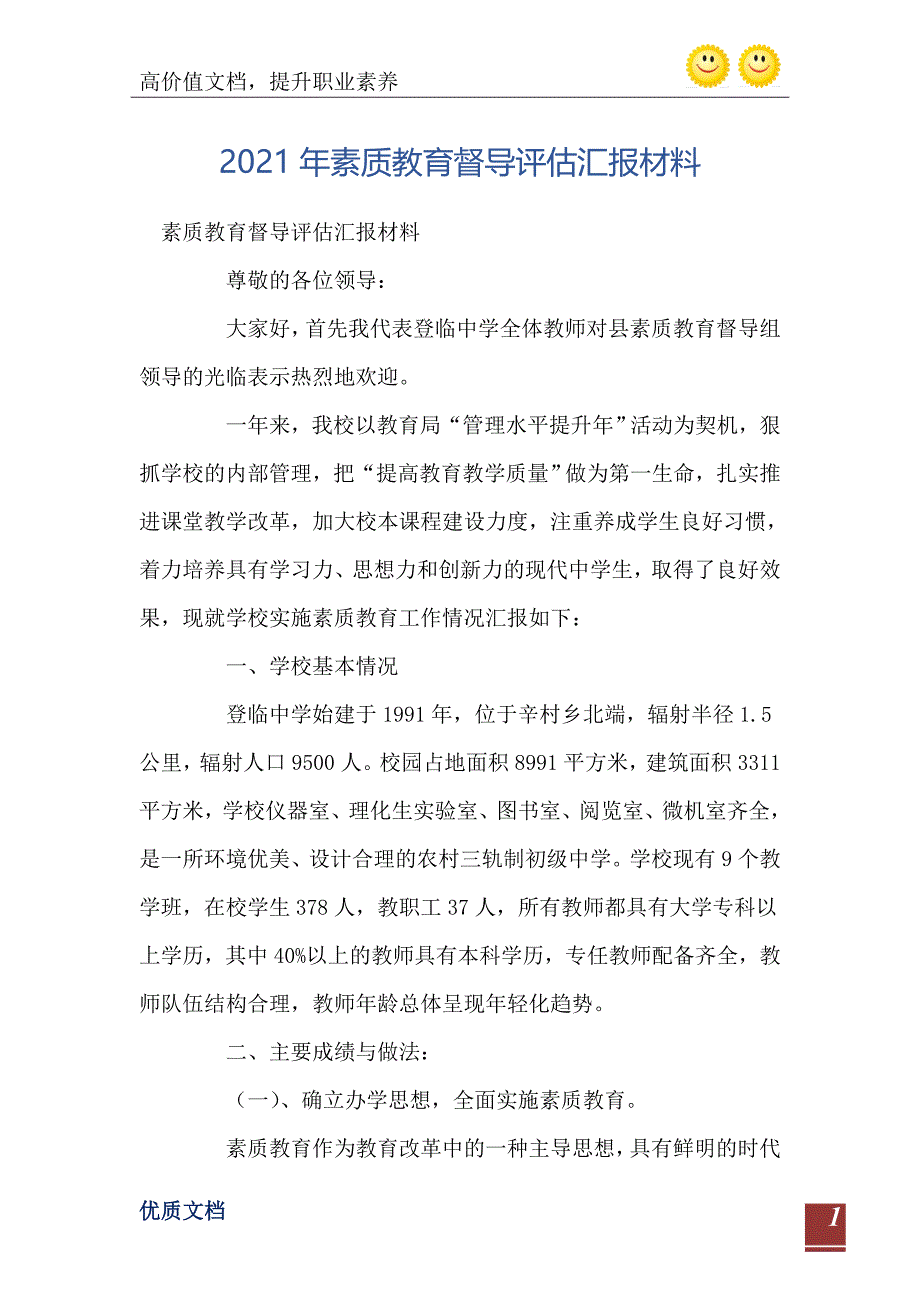 高价值文档，提升职业素养

2021年素质教育督导评估汇报材料

素质教育督导评估汇报材料

尊敬的各位领导：

大家好，首先我代表登临中学全体教师对县素质教育督导组领导的光临表示热烈地欢迎。

一年来，我校以教育局“管理水平提升年”活动为契机，狠抓学校的内部管理，把“提高教育教学质量”做为第一生命，扎实推进课堂教学改革，加大校本课程建设力度，注重养成学生良好习惯，着力培养具有学习力、思想力和创新力的现代中学生，取得了良好效果，现就学校实施素质教育工作情况汇报如下：

一、学校基本情况

登临中学始建于1991年，位于辛村乡北端，辐射半径1.5公里，辐射人口9500人。校园占地面积8991平方米，建筑面积3311平方米，学校仪器室、理化生实验室、图书室、阅览室、微机室齐全，是一所环境优美、设计合理的农村三轨制初级中学。学校现有9个教学班，在校学生378人，教职工37人，所有教师都具有大学专科以上学历，其中40%以上的教师具有本科学历，专任教师配备齐全，教师队伍结构合理，教师年龄总体呈现年轻化趋势。

二、主要成绩与做法：

（一）、确立办学思想，全面实施素质教育。

素质教育作为教育改革中的一种主导思想，具有鲜明的时代

优质文档

1